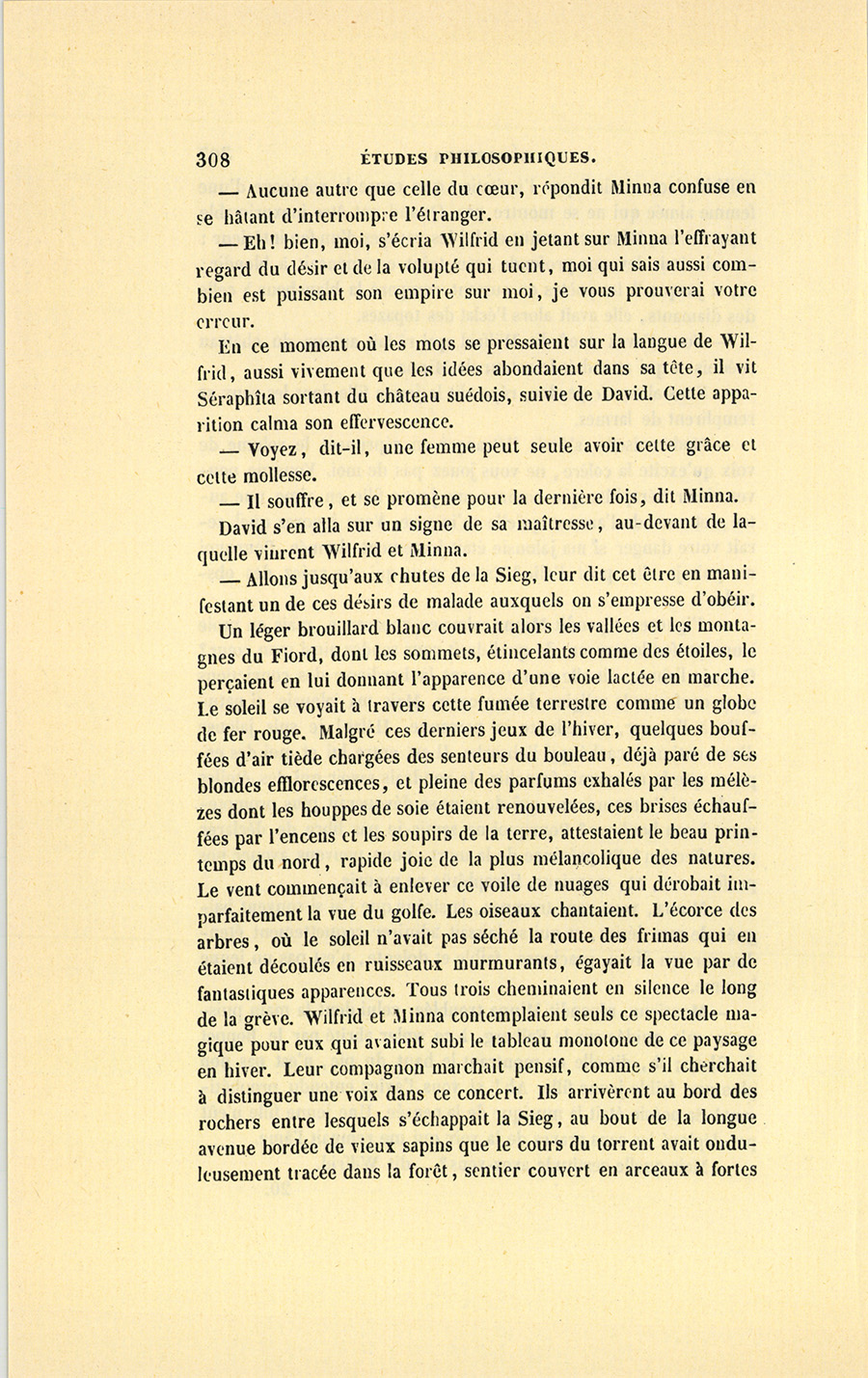 308 ÉTUDES PHILOSOPHIQUES.

— Aucune autre que celle du cœur, répondit Minna confuse en se hâtant d'interrompre l'étranger.

— Eh! bien, moi, s'écria Wilfrid en jetant sur Minna l'effrayant regard du désir et de la volupté qui tuent, moi qui sais aussi combien est puissant son empire sur moi, je vous prouverai votre erreur.

En ce moment où les mots se pressaient sur la langue de Wilfrid, aussi vivement que les idées abondaient dans sa tête, il vit Séraphîta sortant du château suédois, suivie de David. Cette apparition calma son effervescence.

— Voyez, dit-il, une femme peut seule avoir cette grâce et cette mollesse.

— Il souffre, et se promène pour la dernière fois, dit Minna.

David s'en alla sur un signe de sa maîtresse, au-devant de laquelle vinrent Wilfrid et Minna.

— Allons jusqu'aux chutes de la Sieg, leur dit cet être en manifestant un de ces désirs de malade auxquels on s'empresse d'obéir.

Un léger brouillard blanc couvrait alors les vallées et les montagnes du Fiord, dont les sommets, étincelants comme des étoiles, le perçaient en lui donnant l'apparence d'une voie lactée en marche. Le soleil se voyait à travers cette fumée terrestre comme un globe de fer rouge. Malgré ces derniers jeux de l'hiver, quelques bouffées d'air tiède chargées des senteurs du bouleau, déjà paré de ses blondes efflorescences, et pleine des parfums exhalés par les mélèzes dont les houppes de soie étaient renouvelées, ces brises échauffées par l'encens et les soupirs de la terre, attestaient le beau printemps du nord, rapide joie de la plus mélancolique des natures. Le vent commençait à enlever ce voile de nuages qui dérobait imparfaitement la vue du golfe. Les oiseaux chantaient. L'écorce des arbres, où le soleil n'avait pas séché la route des frimas qui en étaient découlés en ruisseaux murmurants, égayait la vue par de fantastiques apparences. Tous trois cheminaient en silence le long de la grève. Wilfrid et Minna contemplaient seuls ce spectacle magique pour eux qui avaient subi le tableau monotone de ce paysage en hiver. Leur compagnon marchait pensif, comme s'il cherchait à distinguer une voix dans ce concert. Ils arrivèrent au bord des rochers entre lesquels s'échappait la Sieg, au bout de la longue avenue bordée de vieux sapins que le cours du torrent avait onduleusement tracée dans la forêt, sentier couvert en arceaux à fortes